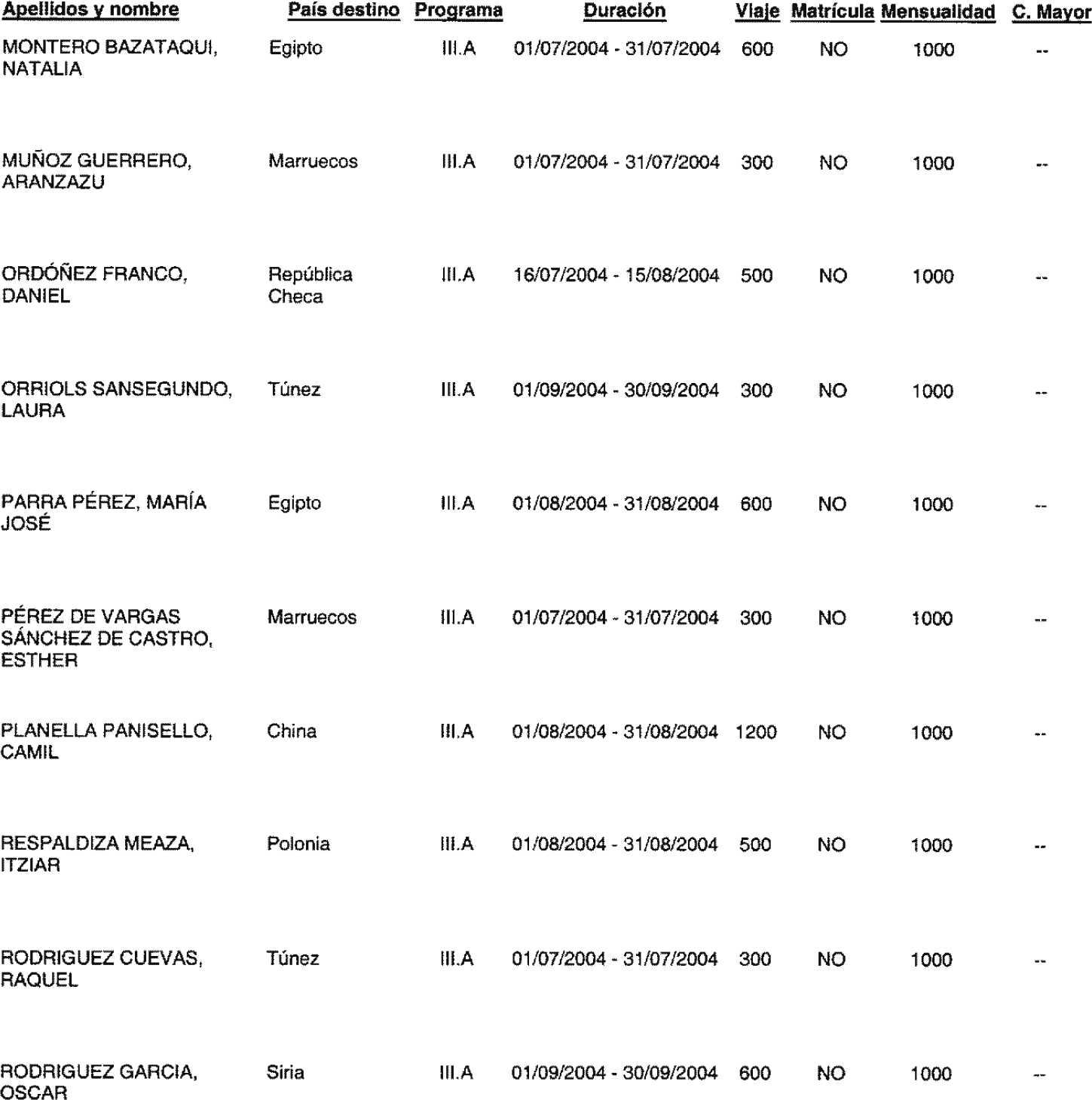 | Apellidos y nombre | País destino | Programa | Duración | Viaje | Matrícula | Mensualidad | C. Mayor |
|---|---|---|---|---|---|---|---|
| MONTERO BAZATAQUI, NATALIA | Egipto | III.A | 01/07/2004 - 31/07/2004 | 600 | NO | 1000 | -- |
| MUÑOZ GUERRERO, ARANZAZU | Marruecos | III.A | 01/07/2004 - 31/07/2004 | 300 | NO | 1000 | -- |
| ORDÓÑEZ FRANCO, DANIEL | República Checa | III.A | 16/07/2004 - 15/08/2004 | 500 | NO | 1000 | -- |
| ORRIOLS SANSEGUNDO, LAURA | Túnez | III.A | 01/09/2004 - 30/09/2004 | 300 | NO | 1000 | -- |
| PARRA PÉREZ, MARÍA JOSÉ | Egipto | III.A | 01/08/2004 - 31/08/2004 | 600 | NO | 1000 | -- |
| PÉREZ DE VARGAS SÁNCHEZ DE CASTRO, ESTHER | Marruecos | III.A | 01/07/2004 - 31/07/2004 | 300 | NO | 1000 | -- |
| PLANELLA PANISELLO, CAMIL | China | III.A | 01/08/2004 - 31/08/2004 | 1200 | NO | 1000 | -- |
| RESPALDIZA MEAZA, ITZIAR | Polonia | III.A | 01/08/2004 - 31/08/2004 | 500 | NO | 1000 | -- |
| RODRIGUEZ CUEVAS, RAQUEL | Túnez | III.A | 01/07/2004 - 31/07/2004 | 300 | NO | 1000 | -- |
| RODRIGUEZ GARCIA, OSCAR | Siria | III.A | 01/09/2004 - 30/09/2004 | 600 | NO | 1000 | -- |